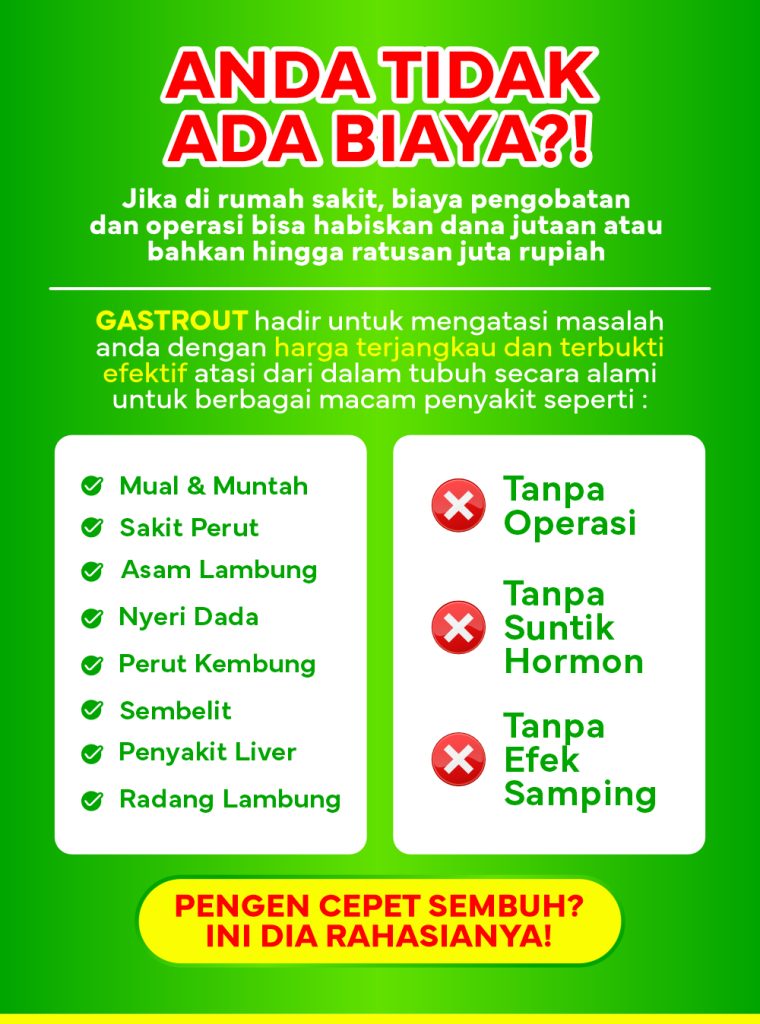 ANDA TIDAK ADA BIAYA?!

Jika di rumah sakit, biaya pengobatan dan operasi bisa habiskan dana jutaan atau bahkan hingga ratusan juta rupiah

GASTROUT hadir untuk mengatasi masalah anda dengan harga terjangkau dan terbukti efektif atasi dari dalam tubuh secara alami untuk berbagai macam penyakit seperti :

Mual & Muntah
Sakit Perut
Asam Lambung
Nyeri Dada
Perut Kembung
Sembelit
Penyakit Liver
Radang Lambung

Tanpa Operasi

Tanpa Suntik Hormon

Tanpa Efek Samping

PENGEN CEPET SEMBUH? INI DIA RAHASIANYA!